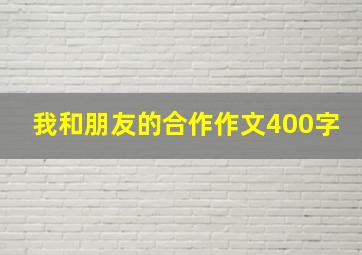 我和朋友的合作作文400字